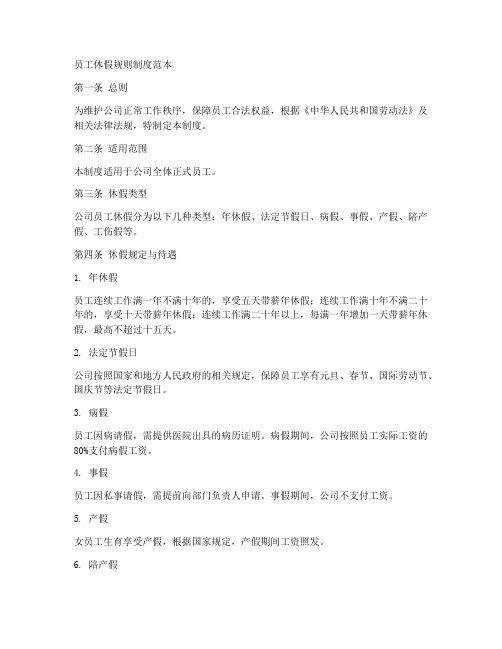 员工休假规则制度范本

第一条 总则

为维护公司正常工作秩序，保障员工合法权益，根据《中华人民共和国劳动法》及相关法律法规，特制定本制度。

第二条 适用范围

本制度适用于公司全体正式员工。

第三条 休假类型

公司员工休假分为以下几种类型：年休假、法定节假日、病假、事假、产假、陪产假、工伤假等。

第四条 休假规定与待遇

1. 年休假

员工连续工作满一年不满十年的，享受五天带薪年休假；连续工作满十年不满二十年的，享受十天带薪年休假；连续工作满二十年以上，每满一年增加一天带薪年休假，最高不超过十五天。

2. 法定节假日

公司按照国家和地方人民政府的相关规定，保障员工享有元旦、春节、国际劳动节、国庆节等法定节假日。

3. 病假

员工因病请假，需提供医院出具的病历证明。病假期间，公司按照员工实际工资的80%支付病假工资。

4. 事假

员工因私事请假，需提前向部门负责人申请。事假期间，公司不支付工资。

5. 产假

女员工生育享受产假，根据国家规定，产假期间工资照发。

6. 陪产假